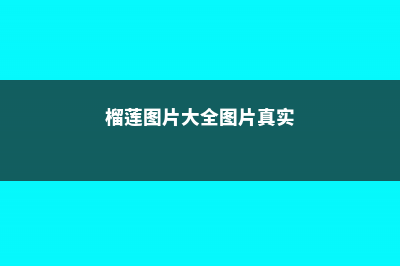 榴莲图片大全图片真实